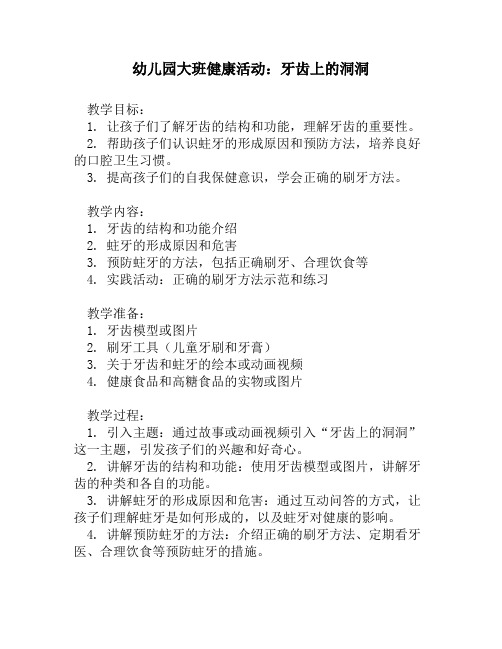 幼儿园大班健康活动：牙齿上的洞洞

教学目标：
1. 让孩子们了解牙齿的结构和功能，理解牙齿的重要性。
2. 帮助孩子们认识蛀牙的形成原因和预防方法，培养良好的口腔卫生习惯。
3. 提高孩子们的自我保健意识，学会正确的刷牙方法。

教学内容：
1. 牙齿的结构和功能介绍
2. 蛀牙的形成原因和危害
3. 预防蛀牙的方法，包括正确刷牙、合理饮食等
4. 实践活动：正确的刷牙方法示范和练习

教学准备：
1. 牙齿模型或图片
2. 刷牙工具（儿童牙刷和牙膏）
3. 关于牙齿和蛀牙的绘本或动画视频
4. 健康食品和高糖食品的实物或图片

教学过程：
1. 引入主题：通过故事或动画视频引入“牙齿上的洞洞”这一主题，引发孩子们的兴趣和好奇心。
2. 讲解牙齿的结构和功能：使用牙齿模型或图片，讲解牙齿的种类和各自的功能。
3. 讲解蛀牙的形成原因和危害：通过互动问答的方式，让孩子们理解蛀牙是如何形成的，以及蛀牙对健康的影响。
4. 讲解预防蛀牙的方法：介绍正确的刷牙方法、定期看牙医、合理饮食等预防蛀牙的措施。